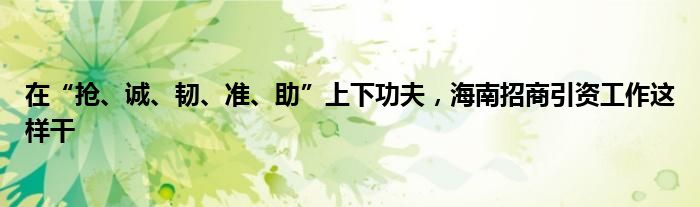 在“抢、诚、韧、准、助”上下功夫，海南招商引资工作这样干